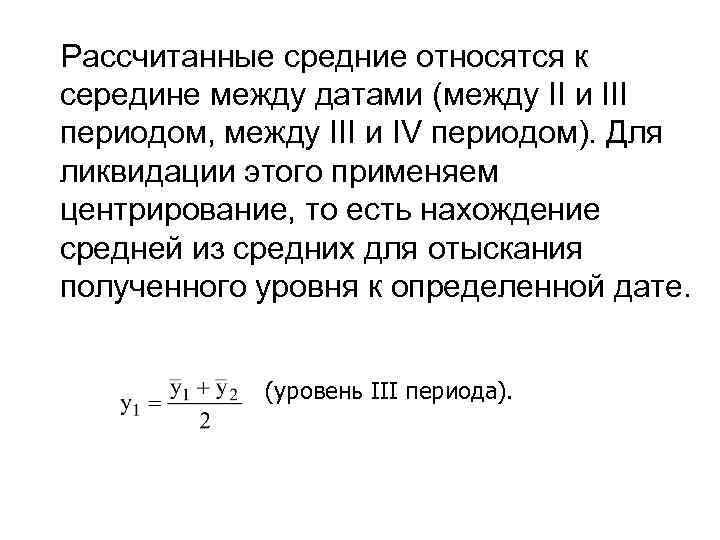 Рассчитанные средние относятся к середине между датами (между II и III периодом, между III и IV периодом). Для ликвидации этого применяем центрирование, то есть нахождение средней из средних для отыскания полученного уровня к определенной дате.

$y_1 = \frac{\bar{y}_1 + \bar{y}_2}{2}$ (уровень III периода).